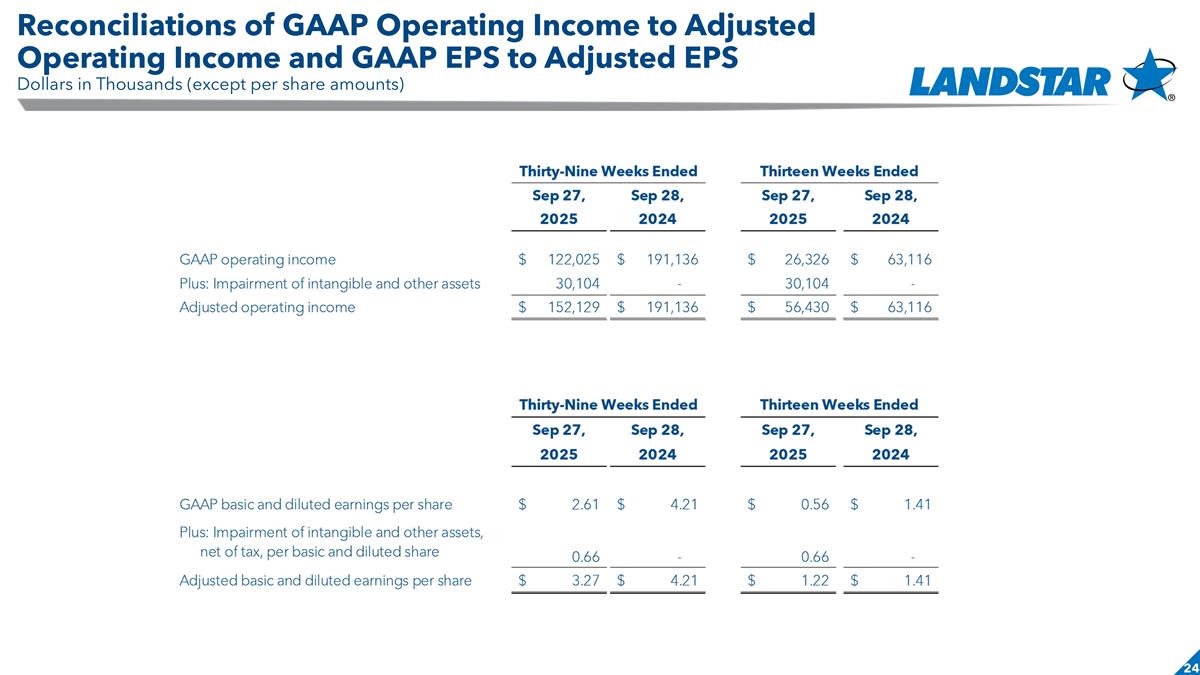 Reconciliations of GAAP Operating Income to Adjusted Operating Income and GAAP EPS to Adjusted EPS
Dollars in Thousands (except per share amounts)

LANDSTAR ®

| | Thirty-Nine Weeks Ended Sep 27, 2025 | Thirty-Nine Weeks Ended Sep 28, 2024 | Thirteen Weeks Ended Sep 27, 2025 | Thirteen Weeks Ended Sep 28, 2024 |
|---|---|---|---|---|
| GAAP operating income | $ 122,025 | $ 191,136 | $ 26,326 | $ 63,116 |
| Plus: Impairment of intangible and other assets | 30,104 | - | 30,104 | - |
| Adjusted operating income | $ 152,129 | $ 191,136 | $ 56,430 | $ 63,116 |

| | Thirty-Nine Weeks Ended Sep 27, 2025 | Thirty-Nine Weeks Ended Sep 28, 2024 | Thirteen Weeks Ended Sep 27, 2025 | Thirteen Weeks Ended Sep 28, 2024 |
|---|---|---|---|---|
| GAAP basic and diluted earnings per share | $ 2.61 | $ 4.21 | $ 0.56 | $ 1.41 |
| Plus: Impairment of intangible and other assets, net of tax, per basic and diluted share | 0.66 | - | 0.66 | - |
| Adjusted basic and diluted earnings per share | $ 3.27 | $ 4.21 | $ 1.22 | $ 1.41 |

24